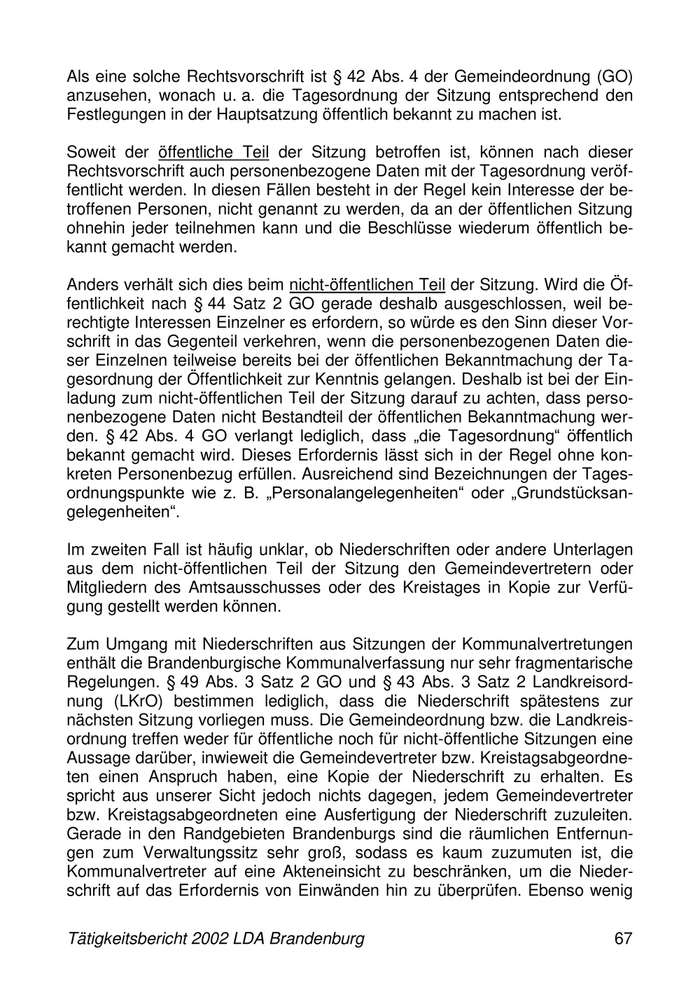 Als eine solche Rechtsvorschrift ist § 42 Abs. 4 der Gemeindeordnung (GO) anzusehen, wonach u. a. die Tagesordnung der Sitzung entsprechend den Festlegungen in der Hauptsatzung öffentlich bekannt zu machen ist.

Soweit der öffentliche Teil der Sitzung betroffen ist, können nach dieser Rechtsvorschrift auch personenbezogene Daten mit der Tagesordnung veröffentlicht werden. In diesen Fällen besteht in der Regel kein Interesse der betroffenen Personen, nicht genannt zu werden, da an der öffentlichen Sitzung ohnehin jeder teilnehmen kann und die Beschlüsse wiederum öffentlich bekannt gemacht werden.

Anders verhält sich dies beim nicht-öffentlichen Teil der Sitzung. Wird die Öffentlichkeit nach § 44 Satz 2 GO gerade deshalb ausgeschlossen, weil berechtigte Interessen Einzelner es erfordern, so würde es den Sinn dieser Vorschrift in das Gegenteil verkehren, wenn die personenbezogenen Daten dieser Einzelnen teilweise bereits bei der öffentlichen Bekanntmachung der Tagesordnung der Öffentlichkeit zur Kenntnis gelangen. Deshalb ist bei der Einladung zum nicht-öffentlichen Teil der Sitzung darauf zu achten, dass personenbezogene Daten nicht Bestandteil der öffentlichen Bekanntmachung werden. § 42 Abs. 4 GO verlangt lediglich, dass „die Tagesordnung“ öffentlich bekannt gemacht wird. Dieses Erfordernis lässt sich in der Regel ohne konkreten Personenbezug erfüllen. Ausreichend sind Bezeichnungen der Tagesordnungspunkte wie z. B. „Personalangelegenheiten“ oder „Grundstücksangelegenheiten“.

Im zweiten Fall ist häufig unklar, ob Niederschriften oder andere Unterlagen aus dem nicht-öffentlichen Teil der Sitzung den Gemeindevertretern oder Mitgliedern des Amtsausschusses oder des Kreistages in Kopie zur Verfügung gestellt werden können.

Zum Umgang mit Niederschriften aus Sitzungen der Kommunalvertretungen enthält die Brandenburgische Kommunalverfassung nur sehr fragmentarische Regelungen. § 49 Abs. 3 Satz 2 GO und § 43 Abs. 3 Satz 2 Landkreisordnung (LKrO) bestimmen lediglich, dass die Niederschrift spätestens zur nächsten Sitzung vorliegen muss. Die Gemeindeordnung bzw. die Landkreisordnung treffen weder für öffentliche noch für nicht-öffentliche Sitzungen eine Aussage darüber, inwieweit die Gemeindevertreter bzw. Kreistagsabgeordneten einen Anspruch haben, eine Kopie der Niederschrift zu erhalten. Es spricht aus unserer Sicht jedoch nichts dagegen, jedem Gemeindevertreter bzw. Kreistagsabgeordneten eine Ausfertigung der Niederschrift zuzuleiten. Gerade in den Randgebieten Brandenburgs sind die räumlichen Entfernungen zum Verwaltungssitz sehr groß, sodass es kaum zuzumuten ist, die Kommunalvertreter auf eine Akteneinsicht zu beschränken, um die Niederschrift auf das Erfordernis von Einwänden hin zu überprüfen. Ebenso wenig

Tätigkeitsbericht 2002 LDA Brandenburg 67